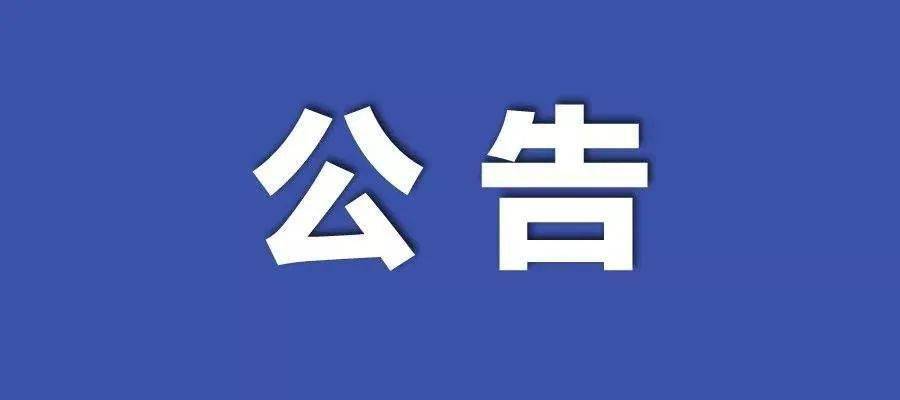 公告